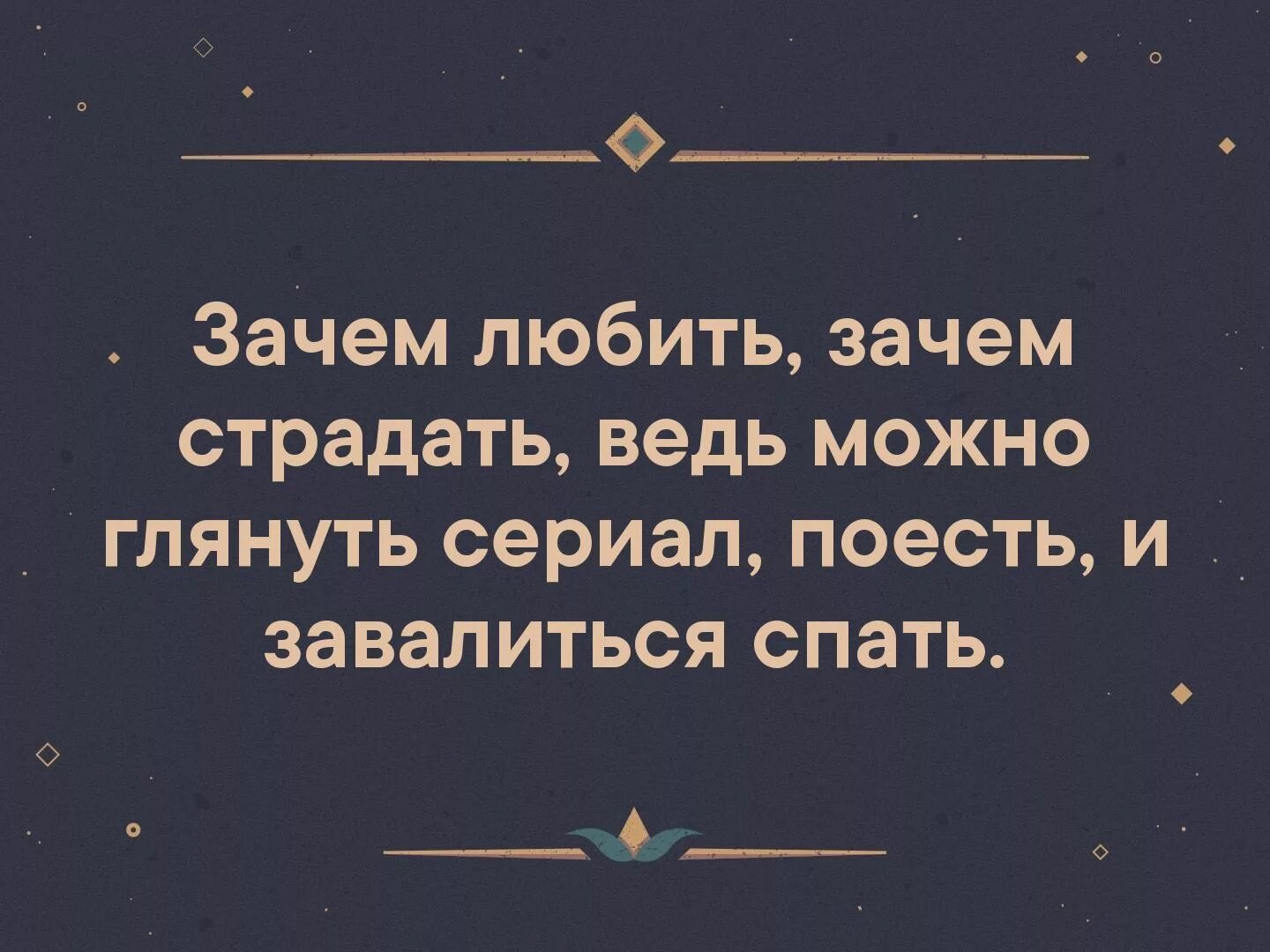 Зачем любить, зачем страдать, ведь можно глянуть сериал, поесть, и завалиться спать.